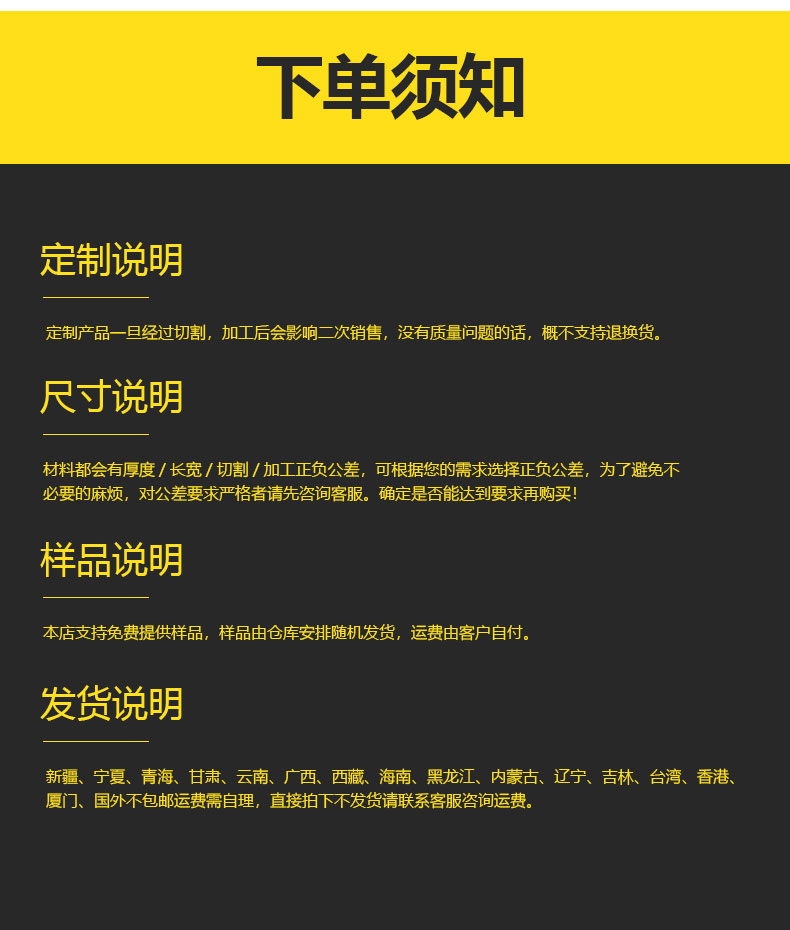 下单须知

定制说明

定制产品一旦经过切割，加工后会影响二次销售，没有质量问题的话，概不支持退换货。

尺寸说明

材料都会有厚度/长宽/切割/加工正负公差，可根据您的需求选择正负公差，为了避免不必要的麻烦，对公差要求严格者请先咨询客服。确定是否能达到要求再购买!

样品说明

本店支持免费提供样品，样品由仓库安排随机发货，运费由客户自付。

发货说明

新疆、宁夏、青海、甘肃、云南、广西、西藏、海南、黑龙江、内蒙古、辽宁、吉林、台湾、香港、厦门、国外不包邮运费需自理，直接拍下不发货请联系客服咨询运费。